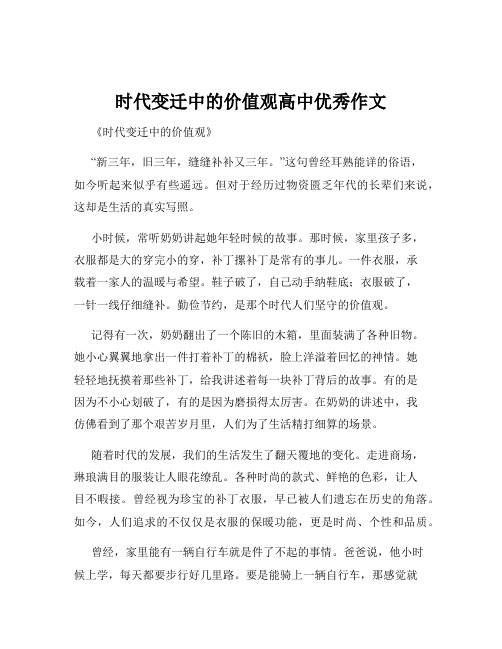 时代变迁中的价值观高中优秀作文

《时代变迁中的价值观》

“新三年，旧三年，缝缝补补又三年。”这句曾经耳熟能详的俗语，如今听起来似乎有些遥远。但对于经历过物资匮乏年代的长辈们来说，这却是生活的真实写照。

小时候，常听奶奶讲起她年轻时候的故事。那时候，家里孩子多，衣服都是大的穿完小的穿，补丁摞补丁是常有的事儿。一件衣服，承载着一家人的温暖与希望。鞋子破了，自己动手纳鞋底；衣服破了，一针一线仔细缝补。勤俭节约，是那个时代人们坚守的价值观。

记得有一次，奶奶翻出了一个陈旧的木箱，里面装满了各种旧物。她小心翼翼地拿出一件打着补丁的棉袄，脸上洋溢着回忆的神情。她轻轻地抚摸着那些补丁，给我讲述着每一块补丁背后的故事。有的是因为不小心划破了，有的是因为磨损得太厉害。在奶奶的讲述中，我仿佛看到了那个艰苦岁月里，人们为了生活精打细算的场景。

随着时代的发展，我们的生活发生了翻天覆地的变化。走进商场，琳琅满目的服装让人眼花缭乱。各种时尚的款式、鲜艳的色彩，让人目不暇接。曾经视为珍宝的补丁衣服，早已被人们遗忘在历史的角落。如今，人们追求的不仅仅是衣服的保暖功能，更是时尚、个性和品质。

曾经，家里能有一辆自行车就是件了不起的事情。爸爸说，他小时候上学，每天都要步行好几里路。要是能骑上一辆自行车，那感觉就